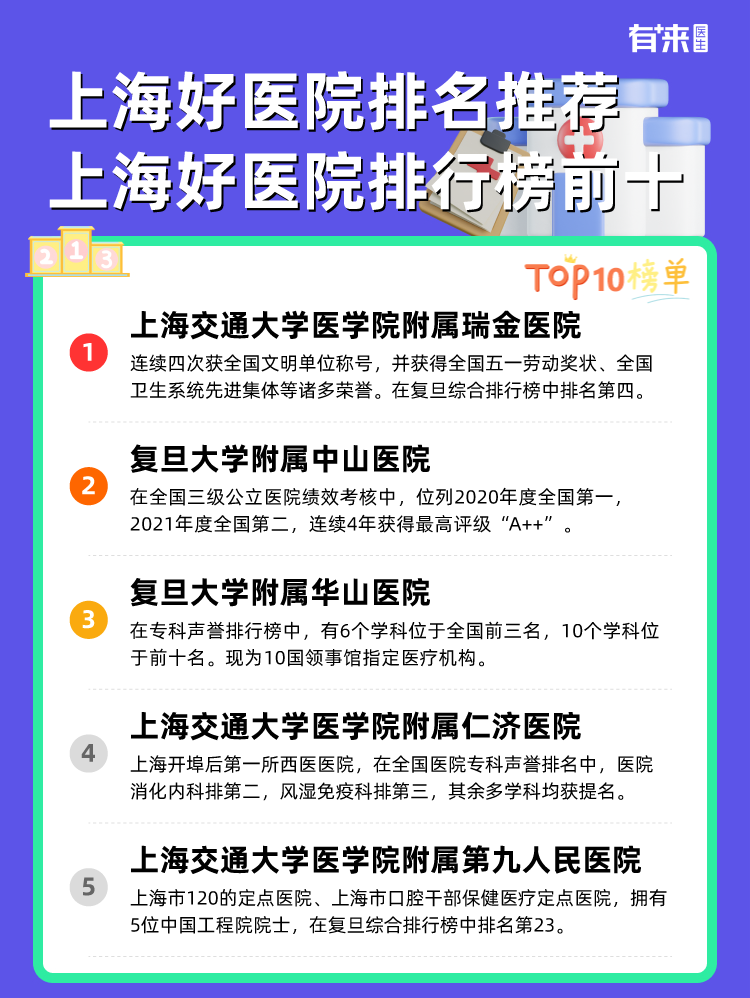 有来医生

上海好医院排名推荐
上海好医院排行榜前十

2 1 3

TOP10榜单

1
上海交通大学医学院附属瑞金医院
连续四次获全国文明单位称号，并获得全国五一劳动奖状、全国卫生系统先进集体等诸多荣誉。在复旦综合排行榜中排名第四。

2
复旦大学附属中山医院
在全国三级公立医院绩效考核中，位列2020年度全国第一，2021年度全国第二，连续4年获得最高评级“A++”。

3
复旦大学附属华山医院
在专科声誉排行榜中，有6个学科位于全国前三名，10个学科位于前十名。现为10国领事馆指定医疗机构。

4
上海交通大学医学院附属仁济医院
上海开埠后第一所西医医院，在全国医院专科声誉排名中，医院消化内科排第二，风湿免疫科排第三，其余多学科均获提名。

5
上海交通大学医学院附属第九人民医院
上海市120的定点医院、上海市口腔干部保健医疗定点医院，拥有5位中国工程院院士，在复旦综合排行榜中排名第23。